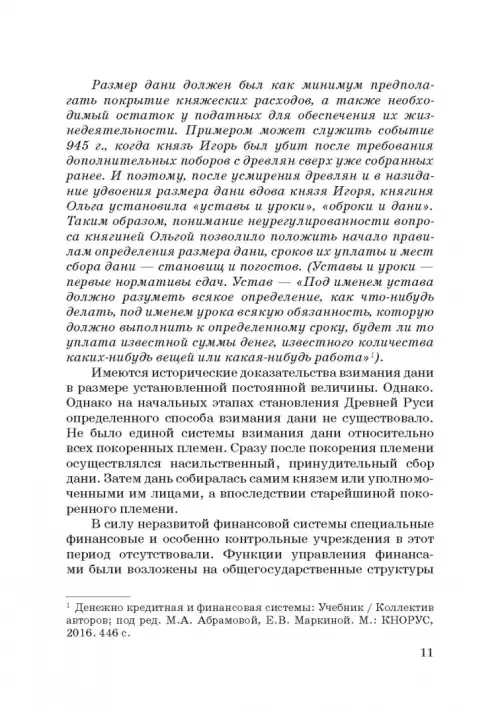 Размер дани должен был как минимум предполагать покрытие княжеских расходов, а также необходимый остаток у податных для обеспечения их жизнедеятельности. Примером может служить событие 945 г., когда князь Игорь был убит после требования дополнительных поборов с древлян сверх уже собранных ранее. И поэтому, после усмирения древлян и в назидание удвоения размера дани вдова князя Игоря, княгиня Ольга установила «уставы и уроки», «оброки и дани». Таким образом, понимание неурегулированности вопроса княгиней Ольгой позволило положить начало правилам определения размера дани, сроков их уплаты и мест сбора дани — становищ и погостов. (Уставы и уроки — первые нормативы сдач. Устав — «Под именем устава должно разуметь всякое определение, как что-нибудь делать, под именем урока всякую обязанность, которую должно выполнить к определенному сроку, будет ли то уплата известной суммы денег, известного количества каких-нибудь вещей или какая-нибудь работа»$^1$).

Имеются исторические доказательства взимания дани в размере установленной постоянной величины. Однако. Однако на начальных этапах становления Древней Руси определенного способа взимания дани не существовало. Не было единой системы взимания дани относительно всех покоренных племен. Сразу после покорения племени осуществлялся насильственный, принудительный сбор дани. Затем дань собиралась самим князем или уполномоченными им лицами, а впоследствии старейшиной покоренного племени.

В силу неразвитой финансовой системы специальные финансовые и особенно контрольные учреждения в этот период отсутствовали. Функции управления финансами были возложены на общегосударственные структуры

$^1$ Денежно кредитная и финансовая системы: Учебник / Коллектив авторов; под ред. М.А. Абрамовой, Е.В. Маркиной. М.: КНОРУС, 2016. 446 с.

11